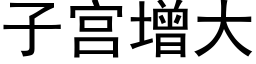 子宫增大